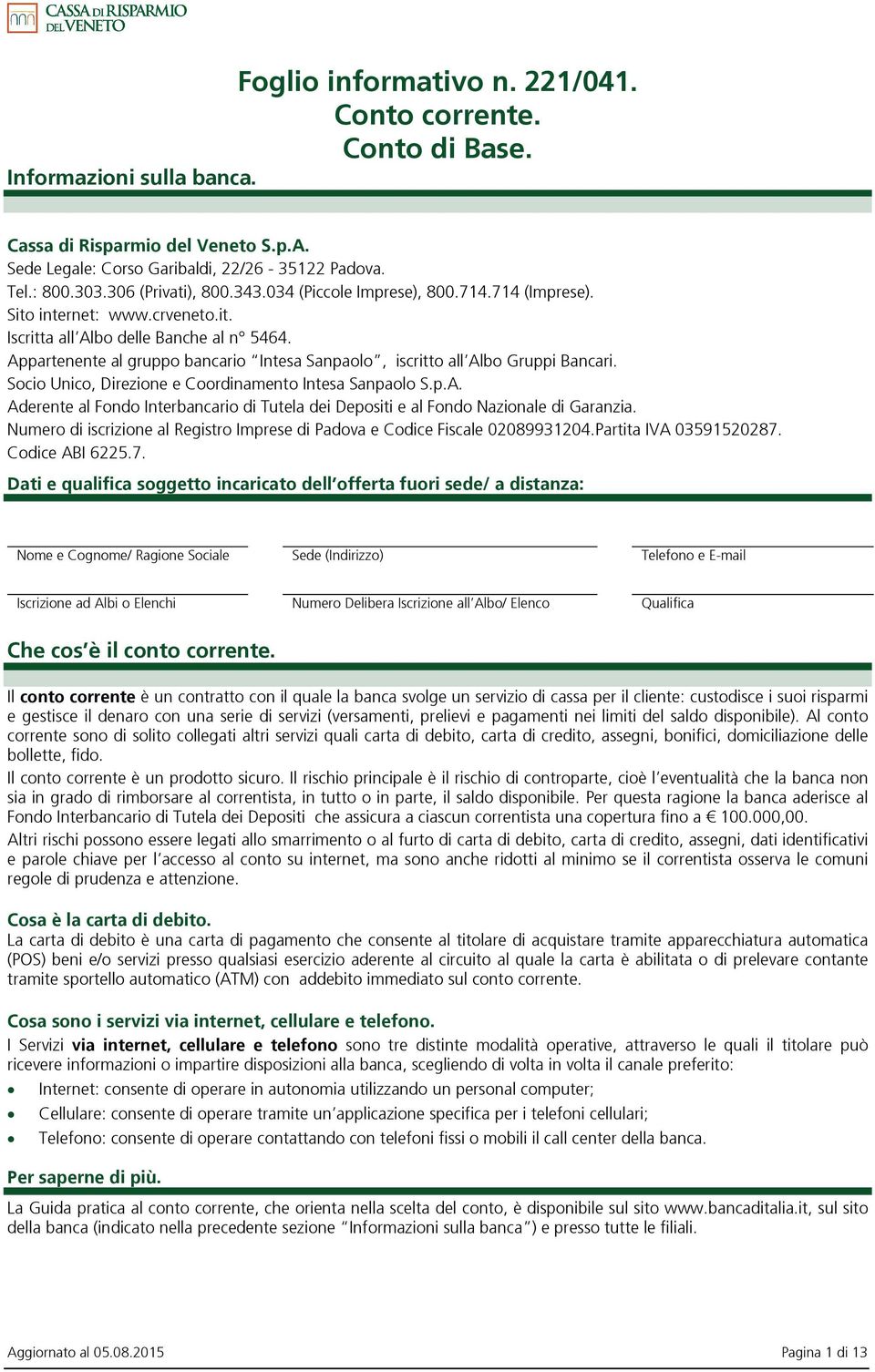 CASSA DI RISPARMIO DEL VENETO

Foglio informativo n. 221/041.
Conto corrente.
Conto di Base.

Informazioni sulla banca.

Cassa di Risparmio del Veneto S.p.A.
Sede Legale: Corso Garibaldi, 22/26 - 35122 Padova.
Tel.: 800.303.306 (Privati), 800.343.034 (Piccole Imprese), 800.714.714 (Imprese).
Sito internet: www.crveneto.it.
Iscritta all'Albo delle Banche al n° 5464.
Appartenente al gruppo bancario "Intesa Sanpaolo", iscritto all'Albo Gruppi Bancari.
Socio Unico, Direzione e Coordinamento Intesa Sanpaolo S.p.A.
Aderente al Fondo Interbancario di Tutela dei Depositi e al Fondo Nazionale di Garanzia.
Numero di iscrizione al Registro Imprese di Padova e Codice Fiscale 02089931204.Partita IVA 03591520287.
Codice ABI 6225.7.

Dati e qualifica soggetto incaricato dell'offerta fuori sede/ a distanza:

Nome e Cognome/ Ragione Sociale
Sede (Indirizzo)
Telefono e E-mail

Iscrizione ad Albi o Elenchi
Numero Delibera Iscrizione all'Albo/ Elenco
Qualifica

Che cos'è il conto corrente.

Il conto corrente è un contratto con il quale la banca svolge un servizio di cassa per il cliente: custodisce i suoi risparmi e gestisce il denaro con una serie di servizi (versamenti, prelievi e pagamenti nei limiti del saldo disponibile). Al conto corrente sono di solito collegati altri servizi quali carta di debito, carta di credito, assegni, bonifici, domiciliazione delle bollette, fido.
Il conto corrente è un prodotto sicuro. Il rischio principale è il rischio di controparte, cioè l'eventualità che la banca non sia in grado di rimborsare al correntista, in tutto o in parte, il saldo disponibile. Per questa ragione la banca aderisce al Fondo Interbancario di Tutela dei Depositi che assicura a ciascun correntista una copertura fino a € 100.000,00.
Altri rischi possono essere legati allo smarrimento o al furto di carta di debito, carta di credito, assegni, dati identificativi e parole chiave per l'accesso al conto su internet, ma sono anche ridotti al minimo se il correntista osserva le comuni regole di prudenza e attenzione.

Cosa è la carta di debito.
La carta di debito è una carta di pagamento che consente al titolare di acquistare tramite apparecchiatura automatica (POS) beni e/o servizi presso qualsiasi esercizio aderente al circuito al quale la carta è abilitata o di prelevare contante tramite sportello automatico (ATM) con addebito immediato sul conto corrente.

Cosa sono i servizi via internet, cellulare e telefono.
I Servizi via internet, cellulare e telefono sono tre distinte modalità operative, attraverso le quali il titolare può ricevere informazioni o impartire disposizioni alla banca, scegliendo di volta in volta il canale preferito:
• Internet: consente di operare in autonomia utilizzando un personal computer;
• Cellulare: consente di operare tramite un'applicazione specifica per i telefoni cellulari;
• Telefono: consente di operare contattando con telefoni fissi o mobili il call center della banca.

Per saperne di più.
La Guida pratica al conto corrente, che orienta nella scelta del conto, è disponibile sul sito www.bancaditalia.it, sul sito della banca (indicato nella precedente sezione "Informazioni sulla banca") e presso tutte le filiali.

Aggiornato al 05.08.2015
Pagina 1 di 13